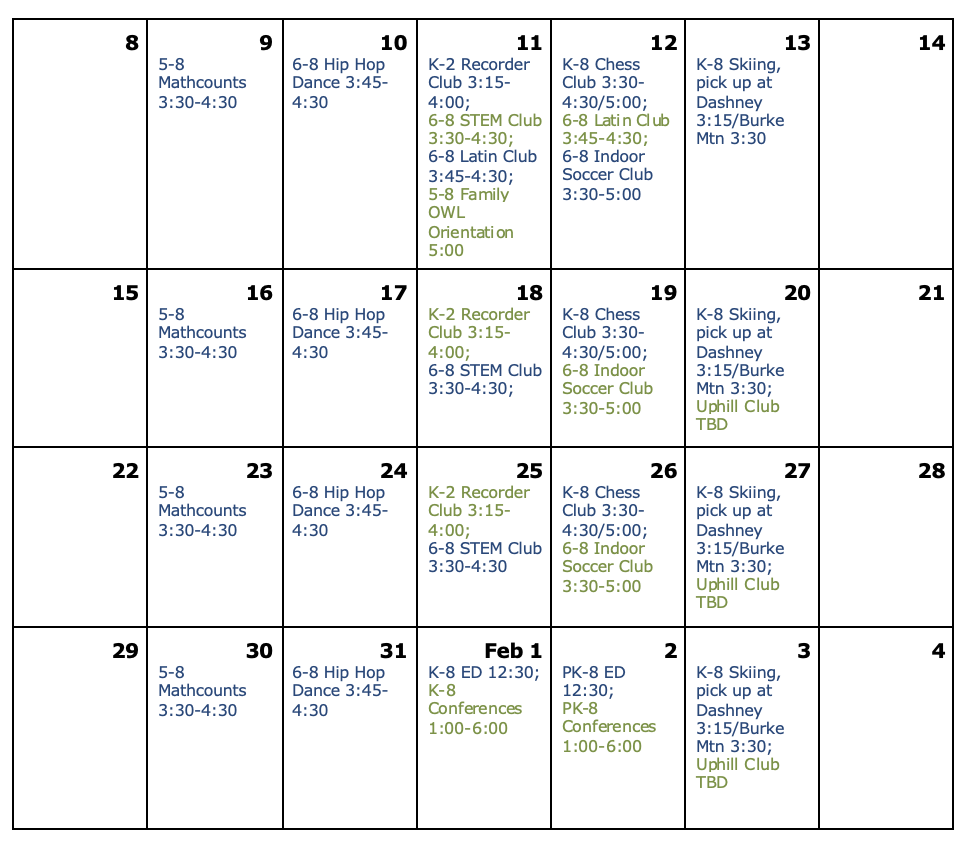 | 8 | 9 5-8 Mathcounts 3:30-4:30 | 10 6-8 Hip Hop Dance 3:45-4:30 | 11 K-2 Recorder Club 3:15-4:00; 6-8 STEM Club 3:30-4:30; 6-8 Latin Club 3:45-4:30; 5-8 Family OWL Orientation 5:00 | 12 K-8 Chess Club 3:30-4:30/5:00; 6-8 Latin Club 3:45-4:30; 6-8 Indoor Soccer Club 3:30-5:00 | 13 K-8 Skiing, pick up at Dashney 3:15/Burke Mtn 3:30 | 14 |
|---|---|---|---|---|---|---|
| 15 | 16 5-8 Mathcounts 3:30-4:30 | 17 6-8 Hip Hop Dance 3:45-4:30 | 18 K-2 Recorder Club 3:15-4:00; 6-8 STEM Club 3:30-4:30; | 19 K-8 Chess Club 3:30-4:30/5:00; 6-8 Indoor Soccer Club 3:30-5:00 | 20 K-8 Skiing, pick up at Dashney 3:15/Burke Mtn 3:30; Uphill Club TBD | 21 |
| 22 | 23 5-8 Mathcounts 3:30-4:30 | 24 6-8 Hip Hop Dance 3:45-4:30 | 25 K-2 Recorder Club 3:15-4:00; 6-8 STEM Club 3:30-4:30 | 26 K-8 Chess Club 3:30-4:30/5:00; 6-8 Indoor Soccer Club 3:30-5:00 | 27 K-8 Skiing, pick up at Dashney 3:15/Burke Mtn 3:30; Uphill Club TBD | 28 |
| 29 | 30 5-8 Mathcounts 3:30-4:30 | 31 6-8 Hip Hop Dance 3:45-4:30 | Feb 1 K-8 ED 12:30; K-8 Conferences 1:00-6:00 | 2 PK-8 ED 12:30; PK-8 Conferences 1:00-6:00 | 3 K-8 Skiing, pick up at Dashney 3:15/Burke Mtn 3:30; Uphill Club TBD | 4 |